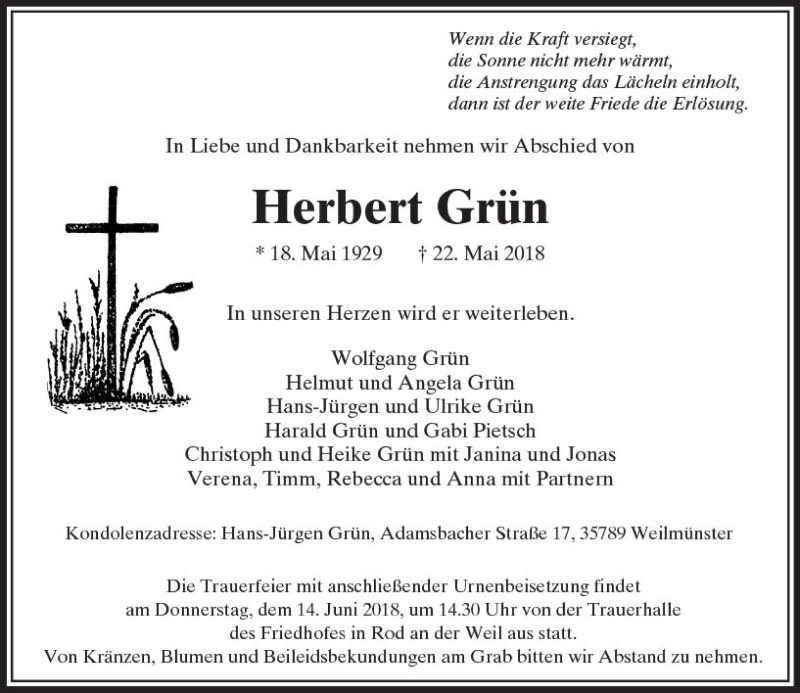 Wenn die Kraft versiegt,
die Sonne nicht mehr wärmt,
die Anstrengung das Lächeln einholt,
dann ist der weite Friede die Erlösung.

In Liebe und Dankbarkeit nehmen wir Abschied von

Herbert Grün

* 18. Mai 1929 † 22. Mai 2018

In unseren Herzen wird er weiterleben.

Wolfgang Grün
Helmut und Angela Grün
Hans-Jürgen und Ulrike Grün
Harald Grün und Gabi Pietsch
Christoph und Heike Grün mit Janina und Jonas
Verena, Timm, Rebecca und Anna mit Partnern

Kondolenzadresse: Hans-Jürgen Grün, Adamsbacher Straße 17, 35789 Weilmünster

Die Trauerfeier mit anschließender Urnenbeisetzung findet am Donnerstag, dem 14. Juni 2018, um 14.30 Uhr von der Trauerhalle des Friedhofes in Rod an der Weil aus statt.
Von Kränzen, Blumen und Beileidsbekundungen am Grab bitten wir Abstand zu nehmen.